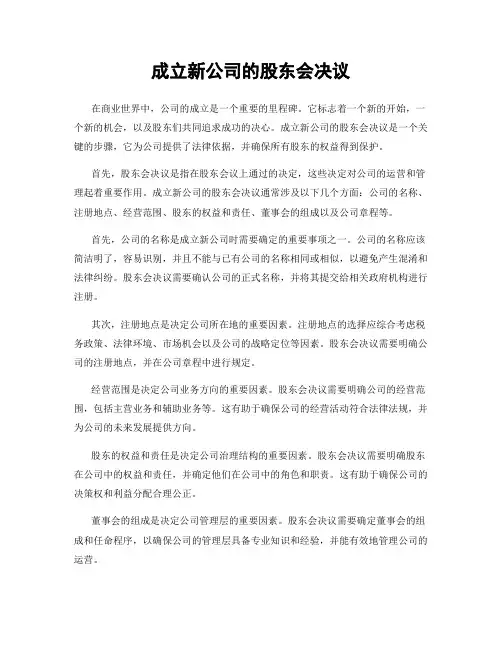 成立新公司的股东会决议

在商业世界中，公司的成立是一个重要的里程碑。它标志着一个新的开始，一个新的机会，以及股东们共同追求成功的决心。成立新公司的股东会决议是一个关键的步骤，它为公司提供了法律依据，并确保所有股东的权益得到保护。

首先，股东会决议是指在股东会议上通过的决定，这些决定对公司的运营和管理起着重要作用。成立新公司的股东会决议通常涉及以下几个方面：公司的名称、注册地点、经营范围、股东的权益和责任、董事会的组成以及公司章程等。

首先，公司的名称是成立新公司时需要确定的重要事项之一。公司的名称应该简洁明了，容易识别，并且不能与已有公司的名称相同或相似，以避免产生混淆和法律纠纷。股东会决议需要确认公司的正式名称，并将其提交给相关政府机构进行注册。

其次，注册地点是决定公司所在地的重要因素。注册地点的选择应综合考虑税务政策、法律环境、市场机会以及公司的战略定位等因素。股东会决议需要明确公司的注册地点，并在公司章程中进行规定。

经营范围是决定公司业务方向的重要因素。股东会决议需要明确公司的经营范围，包括主营业务和辅助业务等。这有助于确保公司的经营活动符合法律法规，并为公司的未来发展提供方向。

股东的权益和责任是决定公司治理结构的重要因素。股东会决议需要明确股东在公司中的权益和责任，并确定他们在公司中的角色和职责。这有助于确保公司的决策权和利益分配合理公正。

董事会的组成是决定公司管理层的重要因素。股东会决议需要确定董事会的组成和任命程序，以确保公司的管理层具备专业知识和经验，并能有效地管理公司的运营。